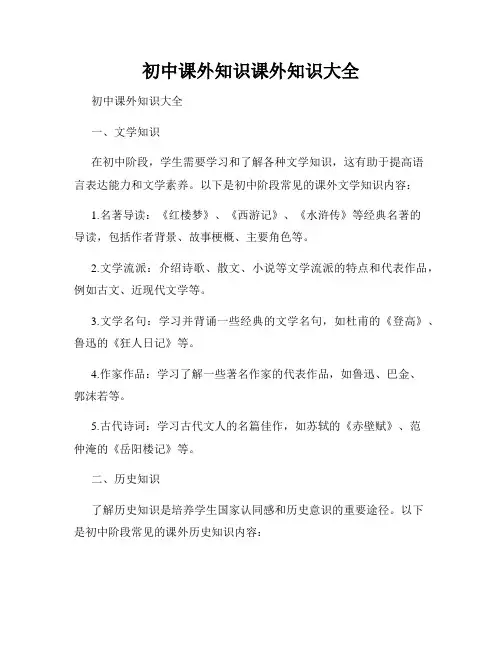 初中课外知识课外知识大全

初中课外知识大全

一、文学知识

在初中阶段，学生需要学习和了解各种文学知识，这有助于提高语言表达能力和文学素养。以下是初中阶段常见的课外文学知识内容：

1.名著导读：《红楼梦》、《西游记》、《水浒传》等经典名著的导读，包括作者背景、故事梗概、主要角色等。

2.文学流派：介绍诗歌、散文、小说等文学流派的特点和代表作品，例如古文、近现代文学等。

3.文学名句：学习并背诵一些经典的文学名句，如杜甫的《登高》、鲁迅的《狂人日记》等。

4.作家作品：学习了解一些著名作家的代表作品，如鲁迅、巴金、郭沫若等。

5.古代诗词：学习古代文人的名篇佳作，如苏轼的《赤壁赋》、范仲淹的《岳阳楼记》等。

二、历史知识

了解历史知识是培养学生国家认同感和历史意识的重要途径。以下是初中阶段常见的课外历史知识内容：